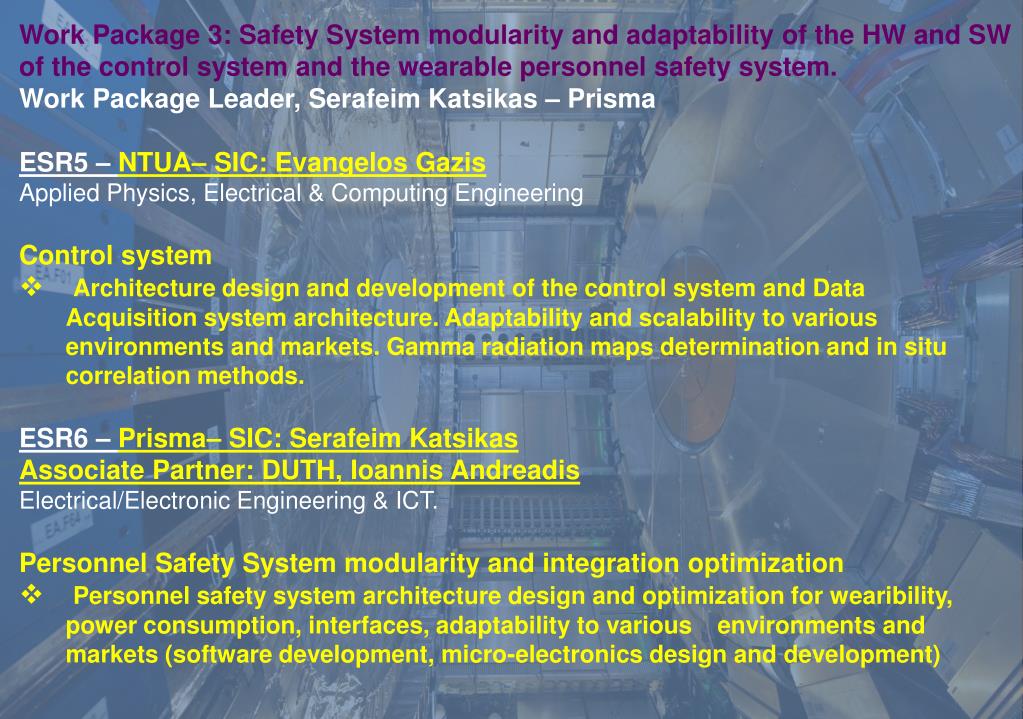 Work Package 3: Safety System modularity and adaptability of the HW and SW of the control system and the wearable personnel safety system.
Work Package Leader, Serafeim Katsikas – Prisma

ESR5 – NTUA– SIC: Evangelos Gazis
Applied Physics, Electrical & Computing Engineering

Control system
❖ Architecture design and development of the control system and Data Acquisition system architecture. Adaptability and scalability to various environments and markets. Gamma radiation maps determination and in situ correlation methods.

ESR6 – Prisma– SIC: Serafeim Katsikas
Associate Partner: DUTH, Ioannis Andreadis
Electrical/Electronic Engineering & ICT.

Personnel Safety System modularity and integration optimization
❖ Personnel safety system architecture design and optimization for wearibility, power consumption, interfaces, adaptability to various environments and markets (software development, micro-electronics design and development)